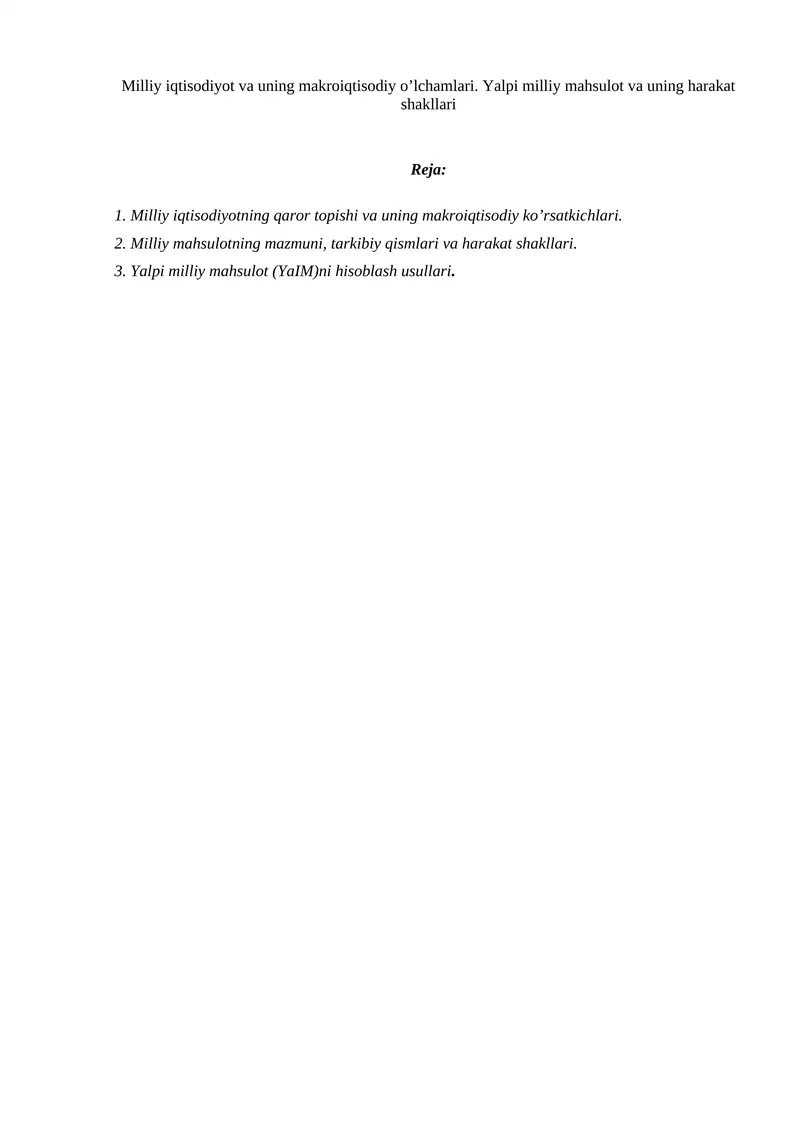 Milliy iqtisodiyot va uning makroiqtisodiy o’lchamlari. Yalpi milliy mahsulot va uning harakat shakllari

Reja:

1. Milliy iqtisodiyotning qaror topishi va uning makroiqtisodiy ko’rsatkichlari.

2. Milliy mahsulotning mazmuni, tarkibiy qismlari va harakat shakllari.

3. Yalpi milliy mahsulot (YaIM)ni hisoblash usullari.